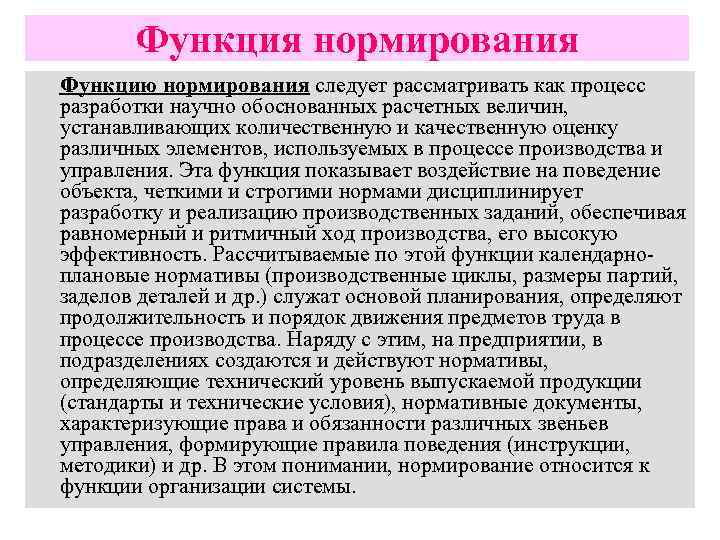 Функция нормирования

Функцию нормирования следует рассматривать как процесс разработки научно обоснованных расчетных величин, устанавливающих количественную и качественную оценку различных элементов, используемых в процессе производства и управления. Эта функция показывает воздействие на поведение объекта, четкими и строгими нормами дисциплинирует разработку и реализацию производственных заданий, обеспечивая равномерный и ритмичный ход производства, его высокую эффективность. Рассчитываемые по этой функции календарно-плановые нормативы (производственные циклы, размеры партий, заделов деталей и др.) служат основой планирования, определяют продолжительность и порядок движения предметов труда в процессе производства. Наряду с этим, на предприятии, в подразделениях создаются и действуют нормативы, определяющие технический уровень выпускаемой продукции (стандарты и технические условия), нормативные документы, характеризующие права и обязанности различных звеньев управления, формирующие правила поведения (инструкции, методики) и др. В этом понимании, нормирование относится к функции организации системы.